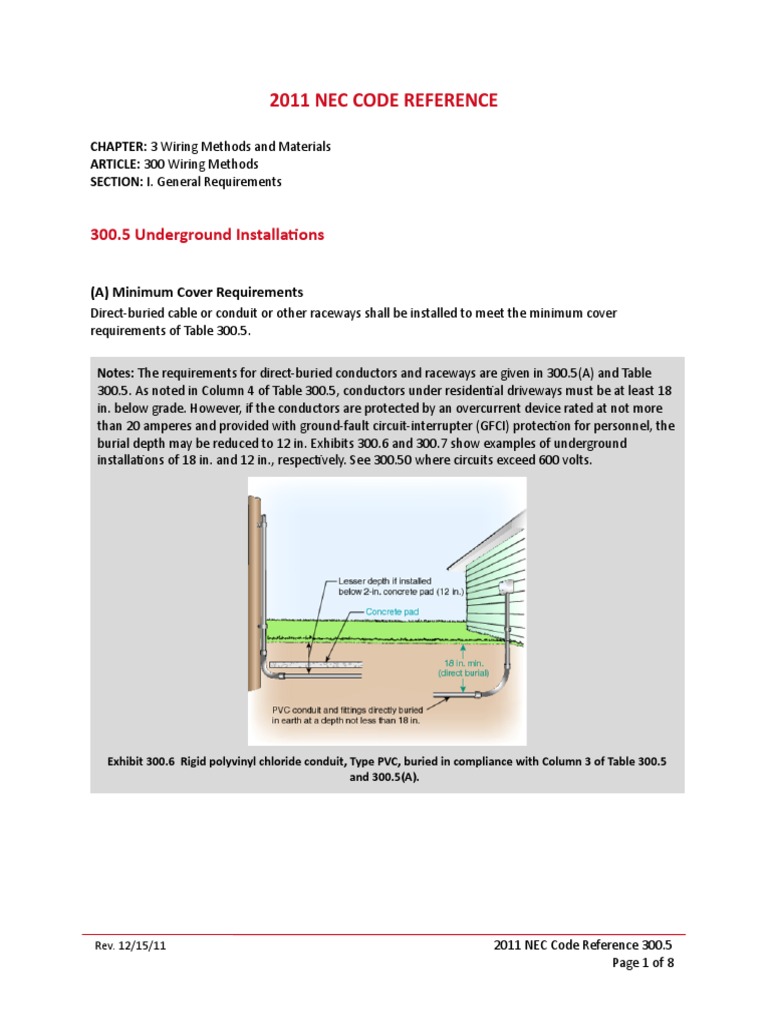 2011 NEC CODE REFERENCE

CHAPTER: 3 Wiring Methods and Materials
ARTICLE: 300 Wiring Methods
SECTION: I. General Requirements

300.5 Underground Installations

(A) Minimum Cover Requirements
Direct-buried cable or conduit or other raceways shall be installed to meet the minimum cover requirements of Table 300.5.

Notes: The requirements for direct-buried conductors and raceways are given in 300.5(A) and Table 300.5. As noted in Column 4 of Table 300.5, conductors under residential driveways must be at least 18 in. below grade. However, if the conductors are protected by an overcurrent device rated at not more than 20 amperes and provided with ground-fault circuit-interrupter (GFCI) protection for personnel, the burial depth may be reduced to 12 in. Exhibits 300.6 and 300.7 show examples of underground installations of 18 in. and 12 in., respectively. See 300.50 where circuits exceed 600 volts.

Lesser depth if installed below 2-in. concrete pad (12 in.)
Concrete pad
18 in. min. (direct burial)
PVC conduit and fittings directly buried in earth at a depth not less than 18 in.

Exhibit 300.6 Rigid polyvinyl chloride conduit, Type PVC, buried in compliance with Column 3 of Table 300.5 and 300.5(A).

Rev. 12/15/11
2011 NEC Code Reference 300.5
Page 1 of 8